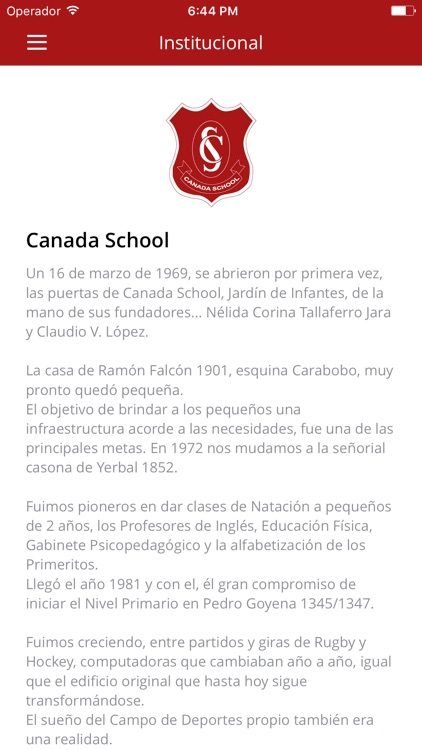 Operador
6:44 PM

Institucional

CS
CANADA SCHOOL

Canada School

Un 16 de marzo de 1969, se abrieron por primera vez, las puertas de Canada School, Jardín de Infantes, de la mano de sus fundadores... Nélida Corina Tallaferro Jara y Claudio V. López.

La casa de Ramón Falcón 1901, esquina Carabobo, muy pronto quedó pequeña.
El objetivo de brindar a los pequeños una infraestructura acorde a las necesidades, fue una de las principales metas. En 1972 nos mudamos a la señorial casona de Yerbal 1852.

Fuimos pioneros en dar clases de Natación a pequeños de 2 años, los Profesores de Inglés, Educación Física, Gabinete Psicopedagógico y la alfabetización de los Primeritos.
Llegó el año 1981 y con el, él gran compromiso de iniciar el Nivel Primario en Pedro Goyena 1345/1347.

Fuimos creciendo, entre partidos y giras de Rugby y Hockey, computadoras que cambiaban año a año, igual que el edificio original que hasta hoy sigue transformándose.
El sueño del Campo de Deportes propio también era una realidad.